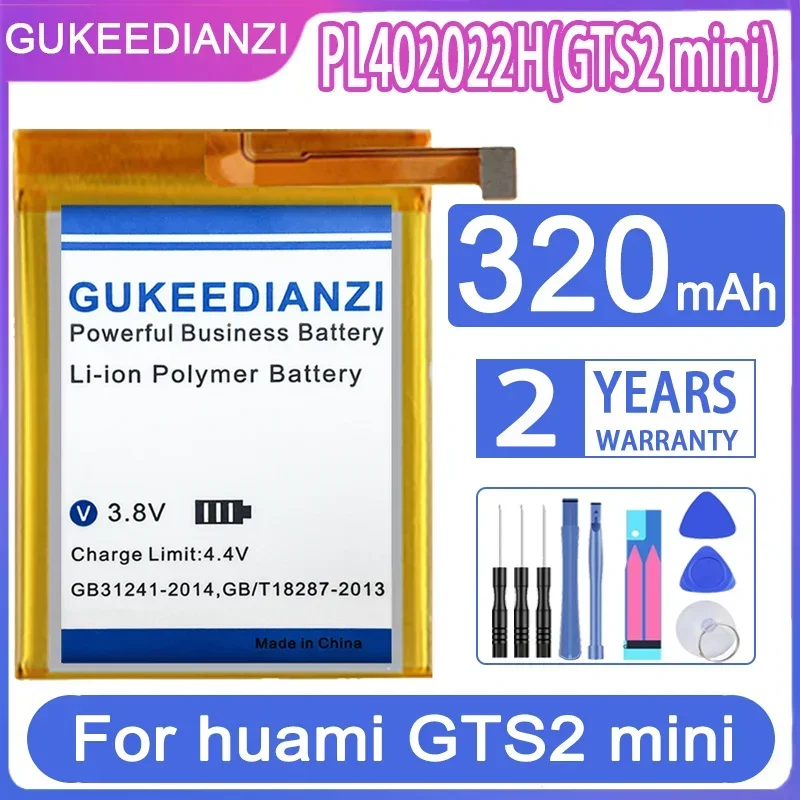 GUKEEDIANZI

PL402022H(GTS2 mini)

GUKEEDIANZI
Powerful Business Battery
Li-ion Polymer Battery

V 3.8V

Charge Limit:4.4V
GB31241-2014,GB/T18287-2013

Made in China

320 mAh

2 YEARS WARRANTY

For huami GTS2 mini